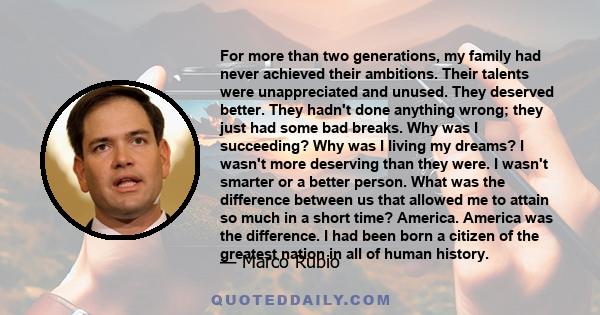 For more than two generations, my family had never achieved their ambitions. Their talents were unappreciated and unused. They deserved better. They hadn't done anything wrong; they just had some bad breaks. Why was I succeeding? Why was I living my dreams? I wasn't more deserving than they were. I wasn't smarter or a better person. What was the difference between us that allowed me to attain so much in a short time? America. America was the difference. I had been born a citizen of the greatest nation in all of human history.

— Marco Rubio

QUOTEDDAILY.COM